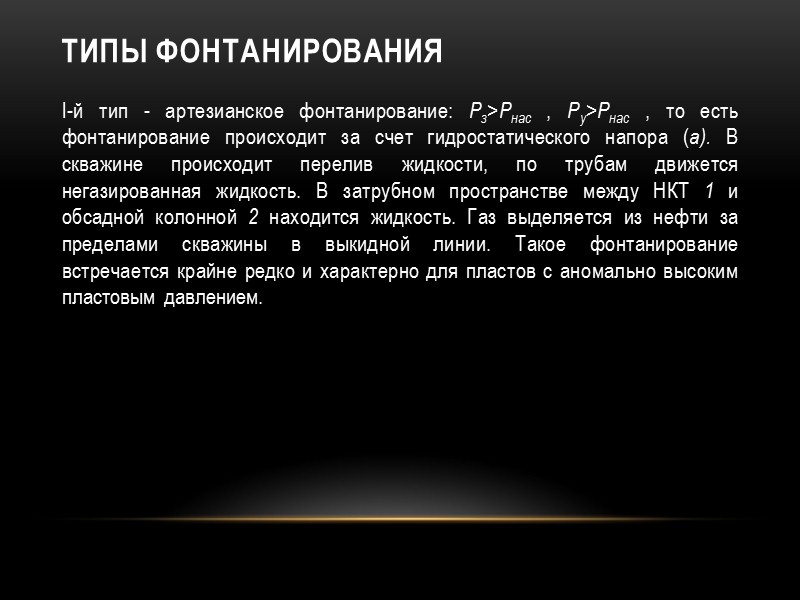 ТИПЫ ФОНТАНИРОВАНИЯ

I-й тип - артезианское фонтанирование: $P_з>P_{нас}$ , $P_у>P_{нас}$ , то есть фонтанирование происходит за счет гидростатического напора (а). В скважине происходит перелив жидкости, по трубам движется негазированная жидкость. В затрубном пространстве между НКТ 1 и обсадной колонной 2 находится жидкость. Газ выделяется из нефти за пределами скважины в выкидной линии. Такое фонтанирование встречается крайне редко и характерно для пластов с аномально высоким пластовым давлением.